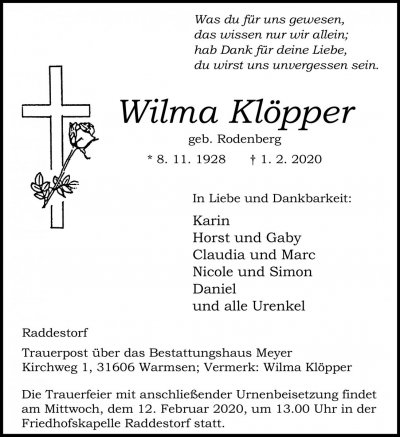 Was du für uns gewesen,
das wissen nur wir allein;
hab Dank für deine Liebe,
du wirst uns unvergessen sein.

Wilma Klöpper

geb. Rodenberg

* 8. 11. 1928 † 1. 2. 2020

In Liebe und Dankbarkeit:

Karin
Horst und Gaby
Claudia und Marc
Nicole und Simon
Daniel
und alle Urenkel

Raddestorf

Trauerpost über das Bestattungshaus Meyer
Kirchweg 1, 31606 Warmsen; Vermerk: Wilma Klöpper

Die Trauerfeier mit anschließender Urnenbeisetzung findet am Mittwoch, dem 12. Februar 2020, um 13.00 Uhr in der Friedhofskapelle Raddestorf statt.